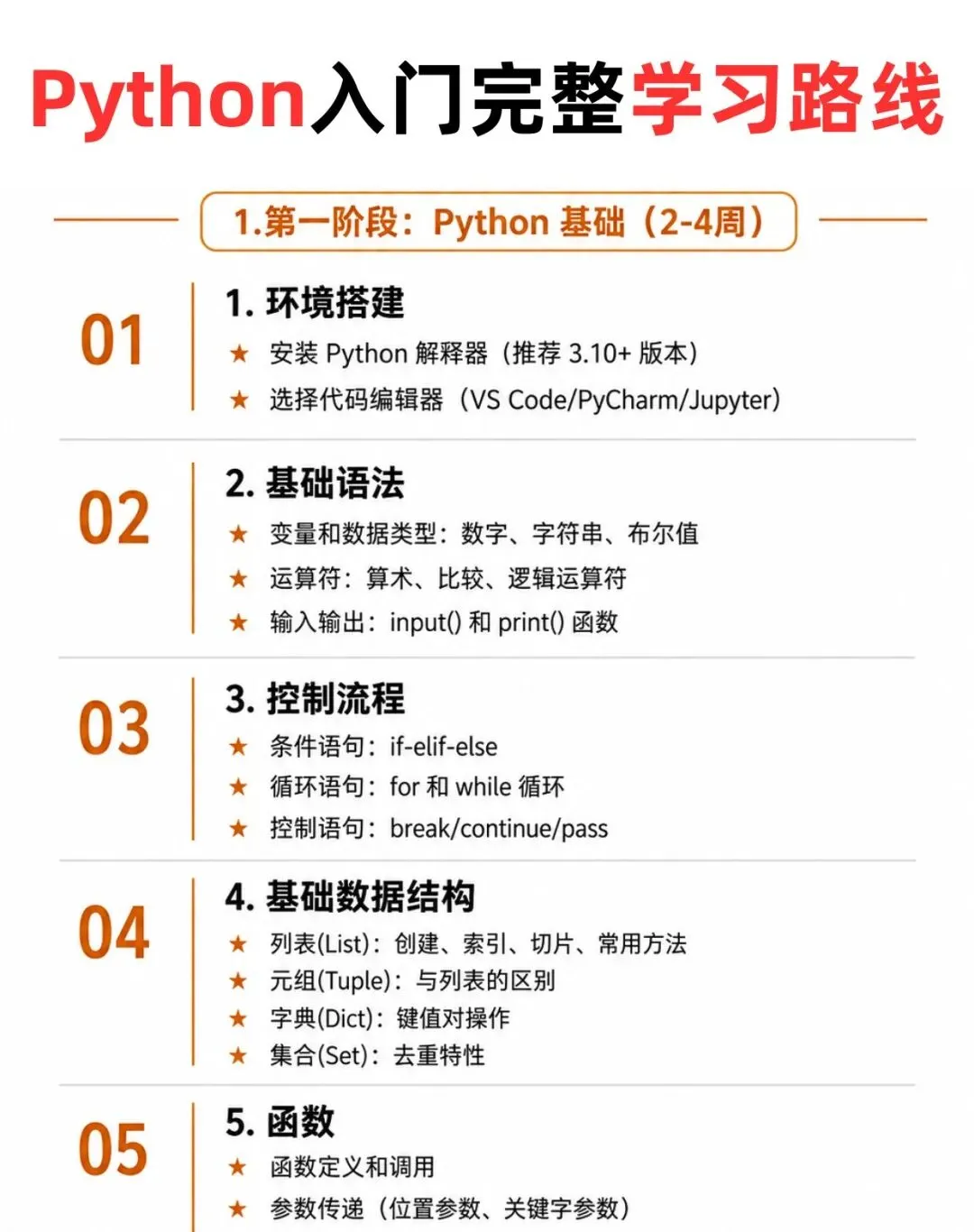 Python入门完整学习路线

1.第一阶段：Python 基础（2-4周）

01
1. 环境搭建
★ 安装 Python 解释器（推荐 3.10+ 版本）
★ 选择代码编辑器（VS Code/PyCharm/Jupyter）

02
2. 基础语法
★ 变量和数据类型：数字、字符串、布尔值
★ 运算符：算术、比较、逻辑运算符
★ 输入输出：input() 和 print() 函数

03
3. 控制流程
★ 条件语句：if-elif-else
★ 循环语句：for 和 while 循环
★ 控制语句：break/continue/pass

04
4. 基础数据结构
★ 列表(List)：创建、索引、切片、常用方法
★ 元组(Tuple)：与列表的区别
★ 字典(Dict)：键值对操作
★ 集合(Set)：去重特性

05
5. 函数
★ 函数定义和调用
★ 参数传递（位置参数、关键字参数）